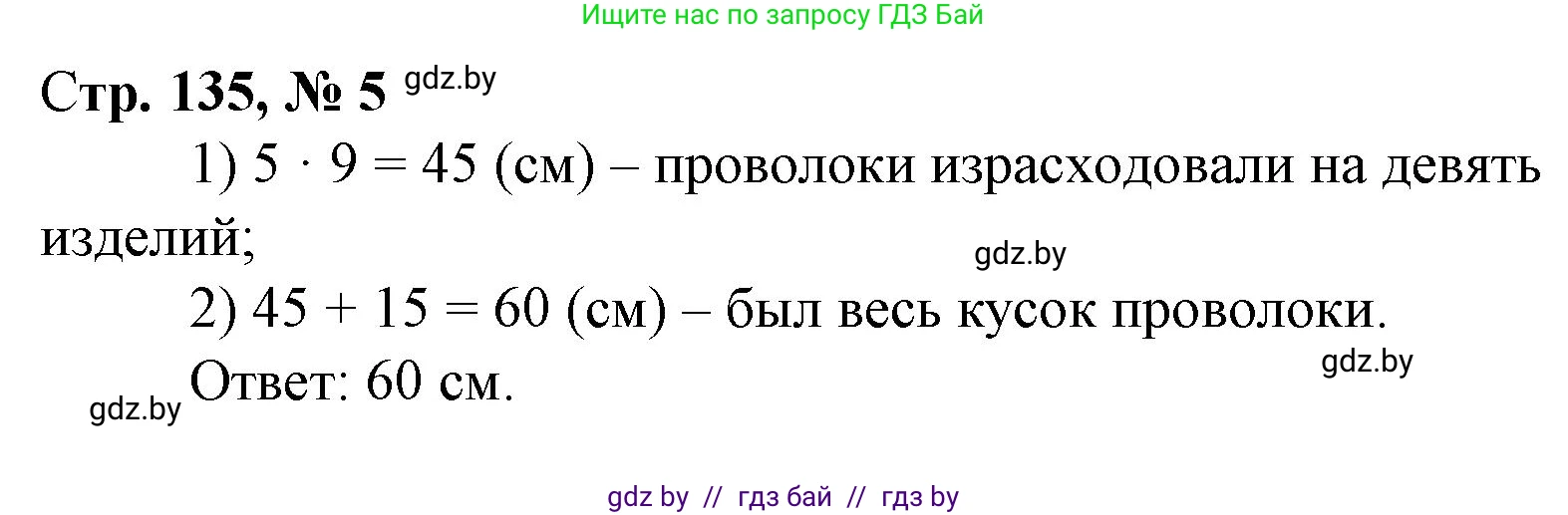 Ищите нас по запросу ГДЗ Бай

Стр. 135, № 5 gdz.by

1) $5 \cdot 9 = 45$ (см) – проволоки израсходовали на девять изделий;

gdz.by

2) $45 + 15 = 60$ (см) – был весь кусок проволоки.

gdz.by

gdz.by Ответ: 60 см.

gdz by // гдз бай // гдз by